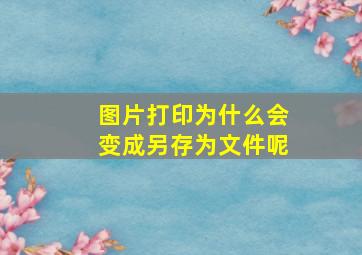 图片打印为什么会变成另存为文件呢